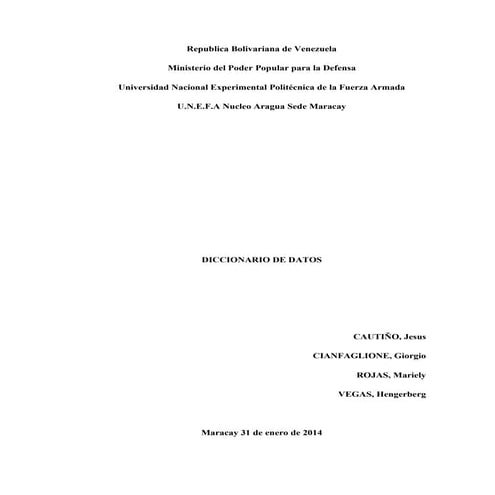 Republica Bolivariana de Venezuela

Ministerio del Poder Popular para la Defensa

Universidad Nacional Experimental Politécnica de la Fuerza Armada

U.N.E.F.A Nucleo Aragua Sede Maracay

DICCIONARIO DE DATOS

CAUTIÑO, Jesus

CIANFAGLIONE, Giorgio

ROJAS, Mariely

VEGAS, Hengerberg

Maracay 31 de enero de 2014